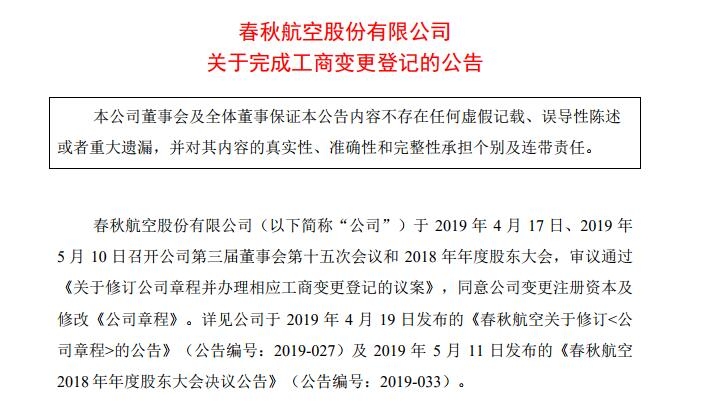 春秋航空股份有限公司
关于完成工商变更登记的公告

本公司董事会及全体董事保证本公告内容不存在任何虚假记载、误导性陈述或者重大遗漏，并对其内容的真实性、准确性和完整性承担个别及连带责任。

春秋航空股份有限公司（以下简称“公司”）于 2019 年 4 月 17 日、2019 年 5 月 10 日召开公司第三届董事会第十五次会议和 2018 年年度股东大会，审议通过《关于修订公司章程并办理相应工商变更登记的议案》，同意公司变更注册资本及修改《公司章程》。详见公司于 2019 年 4 月 19 日发布的《春秋航空关于修订<公司章程>的公告》（公告编号：2019-027）及 2019 年 5 月 11 日发布的《春秋航空 2018 年年度股东大会决议公告》（公告编号：2019-033）。